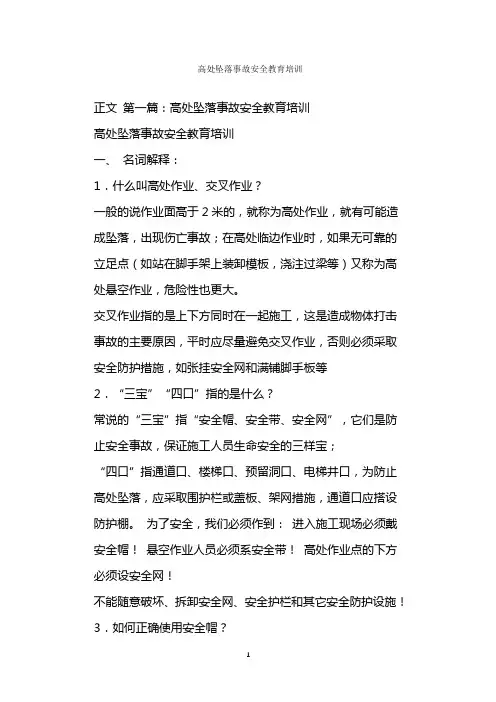 高处坠落事故安全教育培训

正文 第一篇：高处坠落事故安全教育培训

高处坠落事故安全教育培训

一、 名词解释：

1．什么叫高处作业、交叉作业？

一般的说作业面高于 2 米的，就称为高处作业，就有可能造成坠落，出现伤亡事故；在高处临边作业时，如果无可靠的立足点（如站在脚手架上装卸模板，浇注过梁等）又称为高处悬空作业，危险性也更大。

交叉作业指的是上下方同时在一起施工，这是造成物体打击事故的主要原因，平时应尽量避免交叉作业，否则必须采取安全防护措施，如张挂安全网和满铺脚手板等

2．“三宝” “四口”指的是什么？

常说的“三宝”指“安全帽、安全带、安全网”，它们是防止安全事故，保证施工人员生命安全的三样宝；

“四口”指通道口、楼梯口、预留洞口、电梯井口，为防止高处坠落，应采取围护栏或盖板、架网措施，通道口应搭设防护棚。 为了安全，我们必须作到： 进入施工现场必须戴安全帽！ 悬空作业人员必须系安全带！ 高处作业点的下方必须设安全网！

不能随意破坏、拆卸安全网、安全护栏和其它安全防护设施！

3．如何正确使用安全帽？

1